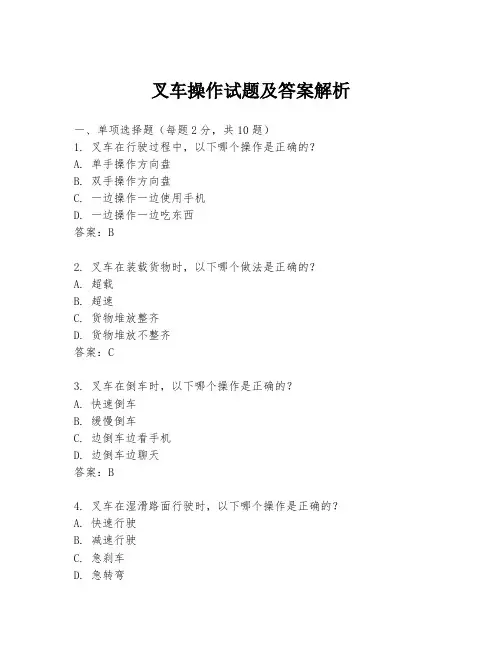 叉车操作试题及答案解析

一、单项选择题（每题2分，共10题）
1. 叉车在行驶过程中，以下哪个操作是正确的？
A. 单手操作方向盘
B. 双手操作方向盘
C. 一边操作一边使用手机
D. 一边操作一边吃东西
答案：B

2. 叉车在装载货物时，以下哪个做法是正确的？
A. 超载
B. 超速
C. 货物堆放整齐
D. 货物堆放不整齐
答案：C

3. 叉车在倒车时，以下哪个操作是正确的？
A. 快速倒车
B. 缓慢倒车
C. 边倒车边看手机
D. 边倒车边聊天
答案：B

4. 叉车在湿滑路面行驶时，以下哪个操作是正确的？
A. 快速行驶
B. 减速行驶
C. 急刹车
D. 急转弯